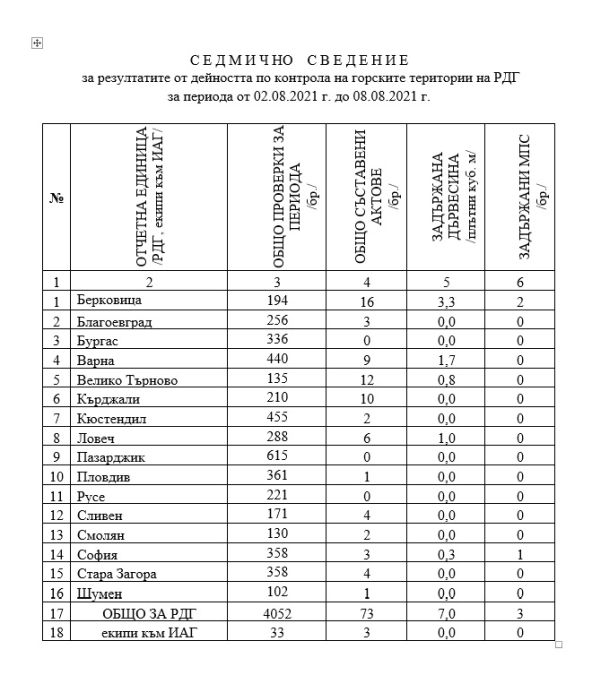 С Е Д М И Ч Н О   С В Е Д Е Н И Е
за резултатите от дейността по контрола на горските територии на РДГ
за периода от 02.08.2021 г. до 08.08.2021 г.

| № | ОТЧЕТНА ЕДИНИЦА /РДГ , екипи към ИАГ/ | ОБЩО ПРОВЕРКИ ЗА ПЕРИОДА /бр./ | ОБЩО СЪСТАВЕНИ АКТОВЕ /бр./ | ЗАДЪРЖАНА ДЪРВЕСИНА /плътни куб. м/ | ЗАДЪРЖАНИ МПС /бр./ |
|---|---|---|---|---|---|
| 1 | 2 | 3 | 4 | 5 | 6 |
| 1 | Берковица | 194 | 16 | 3,3 | 2 |
| 2 | Благоевград | 256 | 3 | 0,0 | 0 |
| 3 | Бургас | 336 | 0 | 0,0 | 0 |
| 4 | Варна | 440 | 9 | 1,7 | 0 |
| 5 | Велико Търново | 135 | 12 | 0,8 | 0 |
| 6 | Кърджали | 210 | 10 | 0,0 | 0 |
| 7 | Кюстендил | 455 | 2 | 0,0 | 0 |
| 8 | Ловеч | 288 | 6 | 1,0 | 0 |
| 9 | Пазарджик | 615 | 0 | 0,0 | 0 |
| 10 | Пловдив | 361 | 1 | 0,0 | 0 |
| 11 | Русе | 221 | 0 | 0,0 | 0 |
| 12 | Сливен | 171 | 4 | 0,0 | 0 |
| 13 | Смолян | 130 | 2 | 0,0 | 0 |
| 14 | София | 358 | 3 | 0,3 | 1 |
| 15 | Стара Загора | 358 | 4 | 0,0 | 0 |
| 16 | Шумен | 102 | 1 | 0,0 | 0 |
| 17 | ОБЩО ЗА РДГ | 4052 | 73 | 7,0 | 3 |
| 18 | екипи към ИАГ | 33 | 3 | 0,0 | 0 |